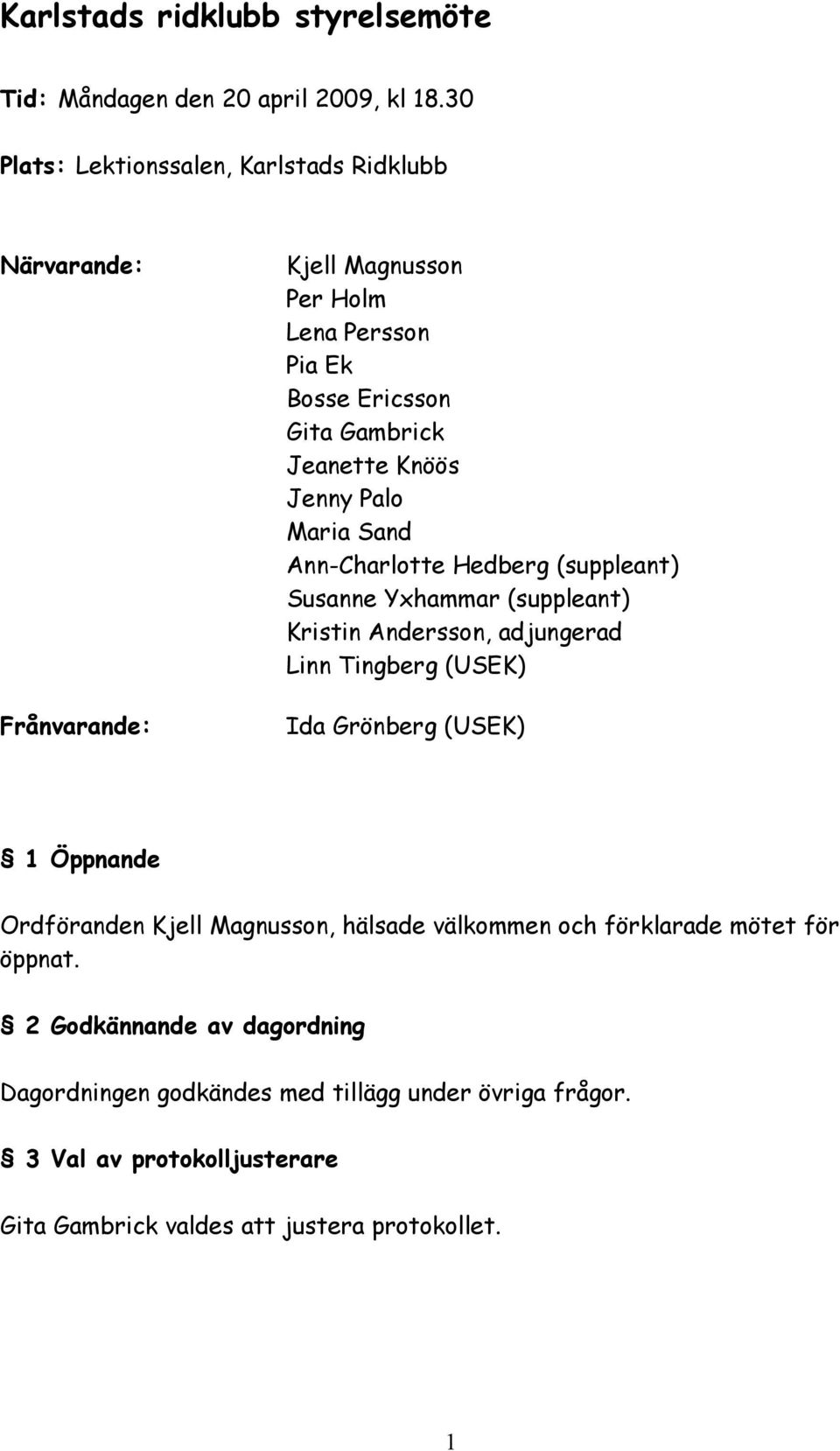 Karlstads ridklubb styrelsemöte

Tid: Måndagen den 20 april 2009, kl 18.30

Plats: Lektionssalen, Karlstads Ridklubb

Närvarande:

Kjell Magnusson
Per Holm
Lena Persson
Pia Ek
Bosse Ericsson
Gita Gambrick
Jeanette Knöös
Jenny Palo
Maria Sand
Ann-Charlotte Hedberg (suppleant)
Susanne Yxhammar (suppleant)
Kristin Andersson, adjungerad
Linn Tingberg (USEK)

Frånvarande:

Ida Grönberg (USEK)

§ 1 Öppnande

Ordföranden Kjell Magnusson, hälsade välkommen och förklarade mötet för öppnat.

§ 2 Godkännande av dagordning

Dagordningen godkändes med tillägg under övriga frågor.

§ 3 Val av protokolljusterare

Gita Gambrick valdes att justera protokollet.

1